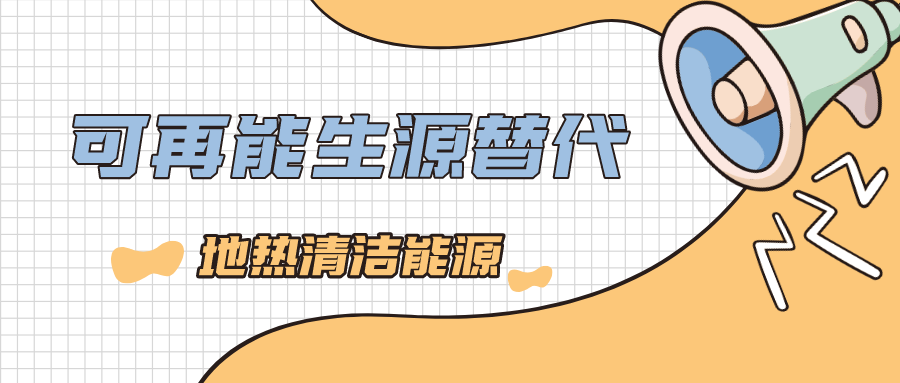 可再能生源替代

地热清洁能源